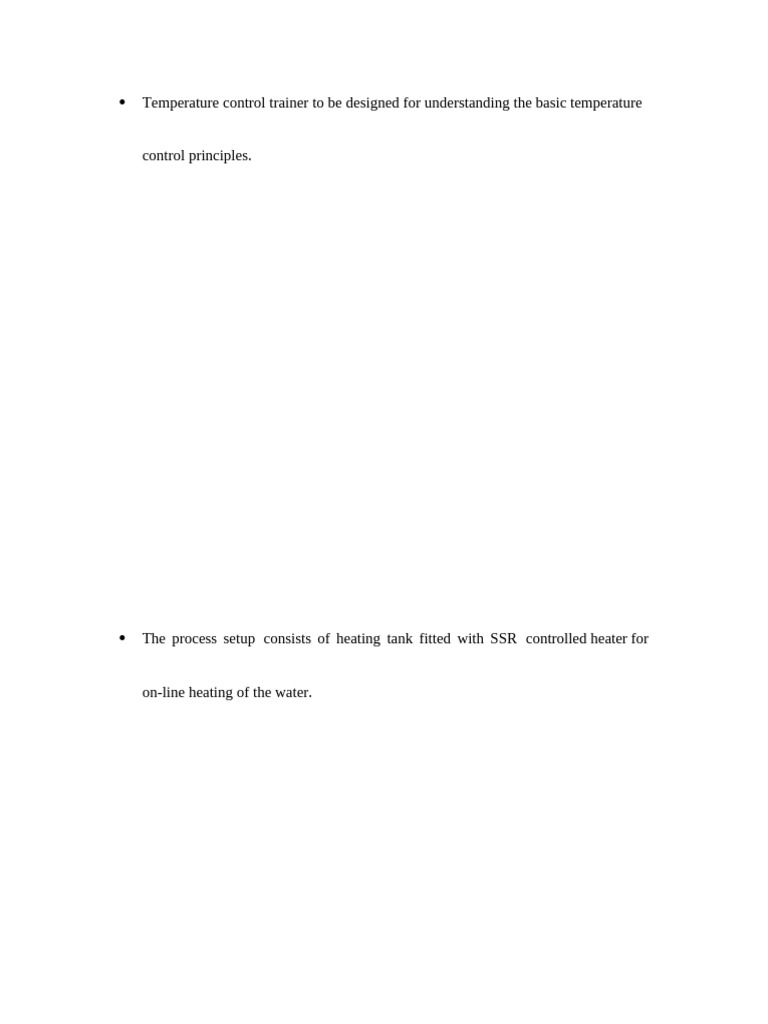 • Temperature control trainer to be designed for understanding the basic temperature control principles.

• The process setup consists of heating tank fitted with SSR controlled heater for on-line heating of the water.